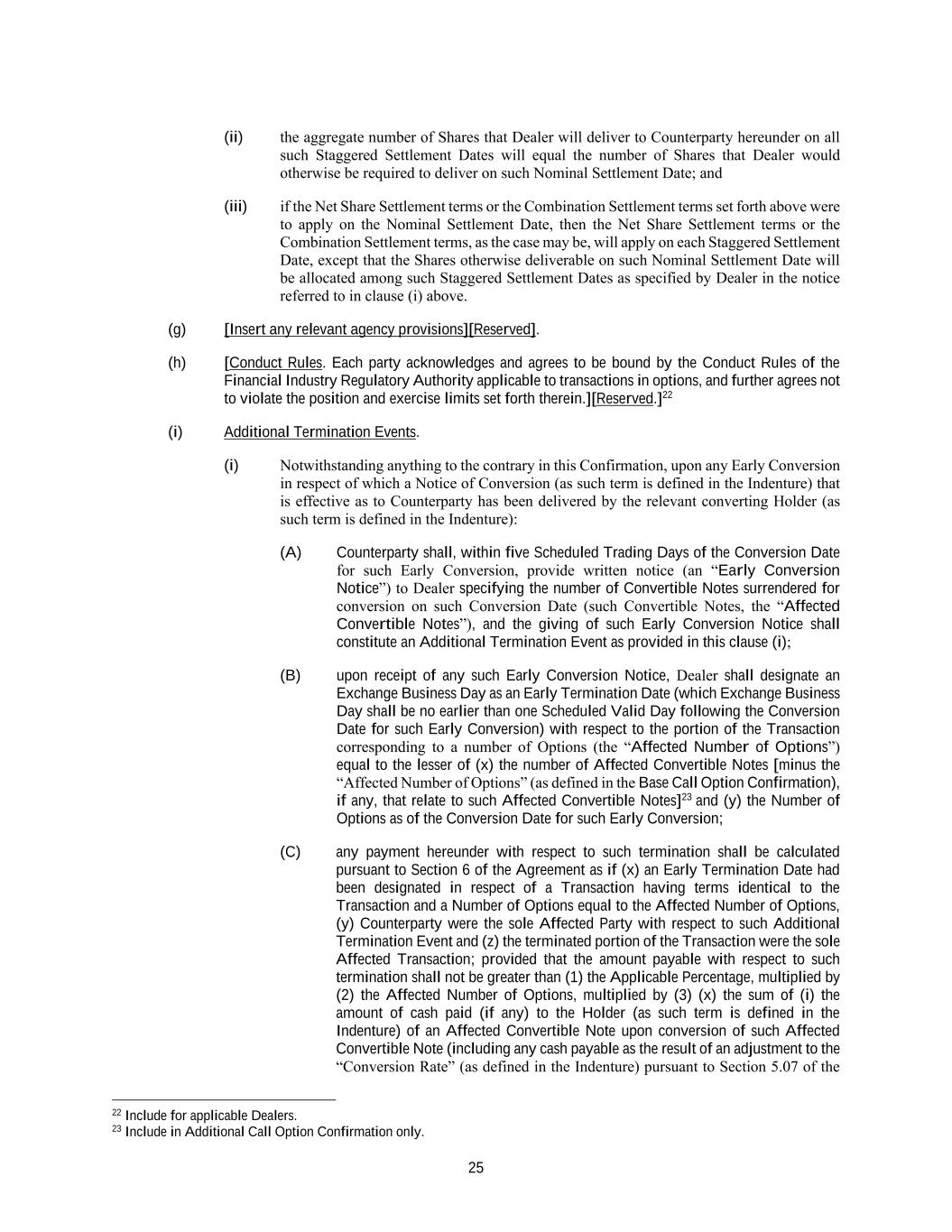 (ii) the aggregate number of Shares that Dealer will deliver to Counterparty hereunder on all such Staggered Settlement Dates will equal the number of Shares that Dealer would otherwise be required to deliver on such Nominal Settlement Date; and

(iii) if the Net Share Settlement terms or the Combination Settlement terms set forth above were to apply on the Nominal Settlement Date, then the Net Share Settlement terms or the Combination Settlement terms, as the case may be, will apply on each Staggered Settlement Date, except that the Shares otherwise deliverable on such Nominal Settlement Date will be allocated among such Staggered Settlement Dates as specified by Dealer in the notice referred to in clause (i) above.

(g) [Insert any relevant agency provisions][Reserved].

(h) [Conduct Rules. Each party acknowledges and agrees to be bound by the Conduct Rules of the Financial Industry Regulatory Authority applicable to transactions in options, and further agrees not to violate the position and exercise limits set forth therein.][Reserved.]$^{22}$

(i) Additional Termination Events.

(i) Notwithstanding anything to the contrary in this Confirmation, upon any Early Conversion in respect of which a Notice of Conversion (as such term is defined in the Indenture) that is effective as to Counterparty has been delivered by the relevant converting Holder (as such term is defined in the Indenture):

(A) Counterparty shall, within five Scheduled Trading Days of the Conversion Date for such Early Conversion, provide written notice (an “Early Conversion Notice”) to Dealer specifying the number of Convertible Notes surrendered for conversion on such Conversion Date (such Convertible Notes, the “Affected Convertible Notes”), and the giving of such Early Conversion Notice shall constitute an Additional Termination Event as provided in this clause (i);

(B) upon receipt of any such Early Conversion Notice, Dealer shall designate an Exchange Business Day as an Early Termination Date (which Exchange Business Day shall be no earlier than one Scheduled Valid Day following the Conversion Date for such Early Conversion) with respect to the portion of the Transaction corresponding to a number of Options (the “Affected Number of Options”) equal to the lesser of (x) the number of Affected Convertible Notes [minus the “Affected Number of Options” (as defined in the Base Call Option Confirmation), if any, that relate to such Affected Convertible Notes]$^{23}$ and (y) the Number of Options as of the Conversion Date for such Early Conversion;

(C) any payment hereunder with respect to such termination shall be calculated pursuant to Section 6 of the Agreement as if (x) an Early Termination Date had been designated in respect of a Transaction having terms identical to the Transaction and a Number of Options equal to the Affected Number of Options, (y) Counterparty were the sole Affected Party with respect to such Additional Termination Event and (z) the terminated portion of the Transaction were the sole Affected Transaction; provided that the amount payable with respect to such termination shall not be greater than (1) the Applicable Percentage, multiplied by (2) the Affected Number of Options, multiplied by (3) (x) the sum of (i) the amount of cash paid (if any) to the Holder (as such term is defined in the Indenture) of an Affected Convertible Note upon conversion of such Affected Convertible Note (including any cash payable as the result of an adjustment to the “Conversion Rate” (as defined in the Indenture) pursuant to Section 5.07 of the

$^{22}$ Include for applicable Dealers.
$^{23}$ Include in Additional Call Option Confirmation only.

25